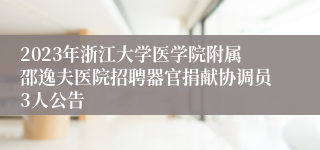 2023年浙江大学医学院附属邵逸夫医院招聘器官捐献协调员3人公告